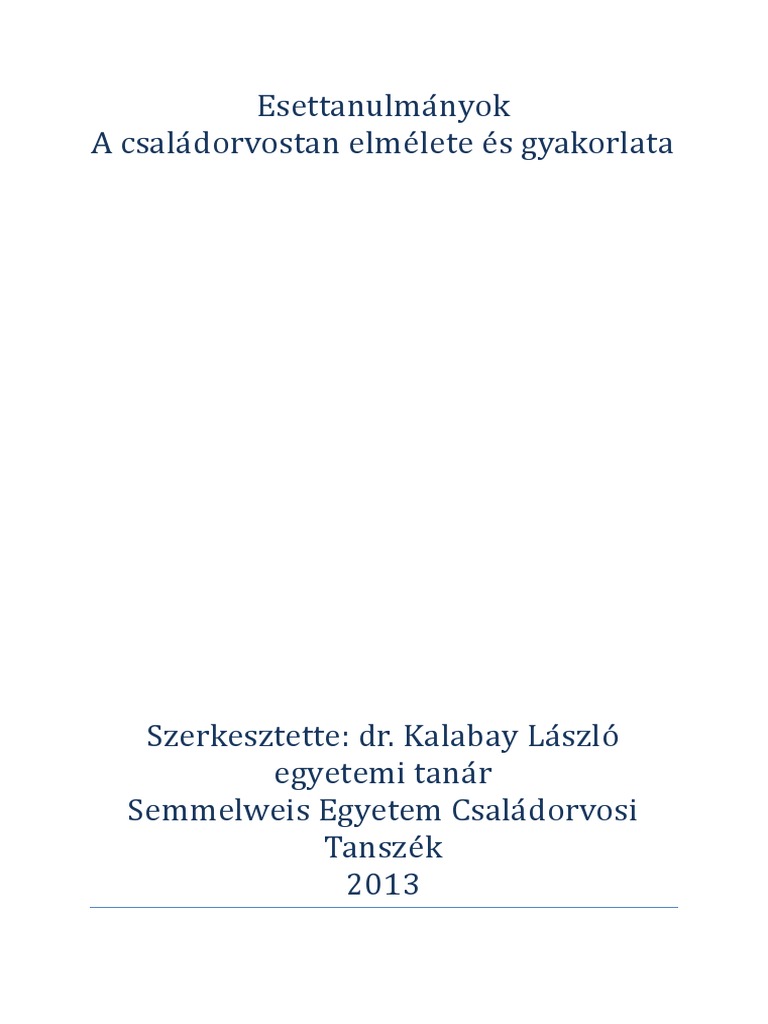 Esettanulmányok
A családorvostan elmélete és gyakorlata

Szerkesztette: dr. Kalabay László
egyetemi tanár
Semmelweis Egyetem Családorvosi Tanszék
2013